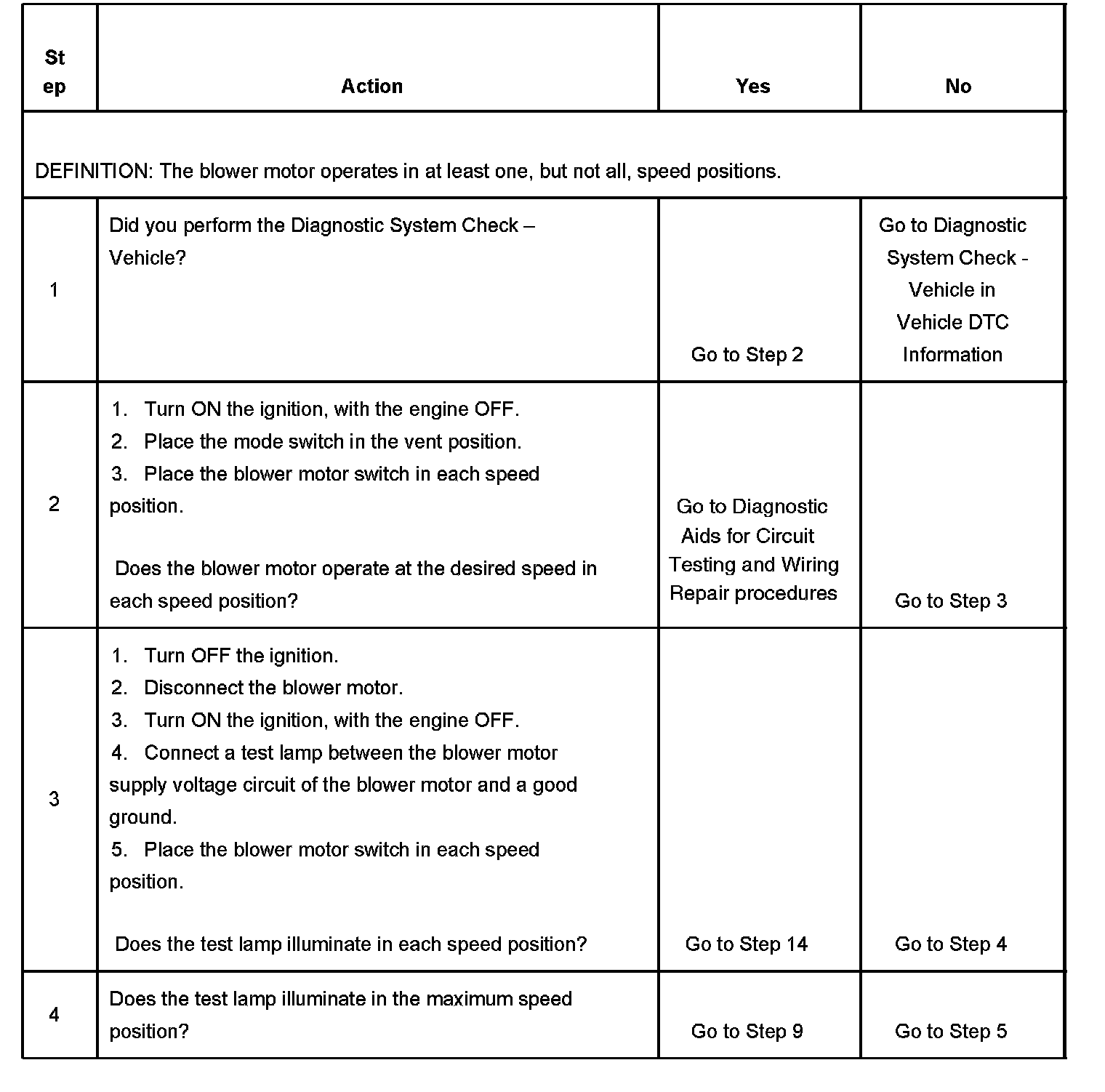 | Step | Action | Yes | No |
|---|---|---|---|
| DEFINITION: The blower motor operates in at least one, but not all, speed positions. | | | |
| 1 | Did you perform the Diagnostic System Check – Vehicle? | Go to Step 2 | Go to Diagnostic System Check - Vehicle in Vehicle DTC Information |
| 2 | 1. Turn ON the ignition, with the engine OFF. 2. Place the mode switch in the vent position. 3. Place the blower motor switch in each speed position. Does the blower motor operate at the desired speed in each speed position? | Go to Diagnostic Aids for Circuit Testing and Wiring Repair procedures | Go to Step 3 |
| 3 | 1. Turn OFF the ignition. 2. Disconnect the blower motor. 3. Turn ON the ignition, with the engine OFF. 4. Connect a test lamp between the blower motor supply voltage circuit of the blower motor and a good ground. 5. Place the blower motor switch in each speed position. Does the test lamp illuminate in each speed position? | Go to Step 14 | Go to Step 4 |
| 4 | Does the test lamp illuminate in the maximum speed position? | Go to Step 9 | Go to Step 5 |